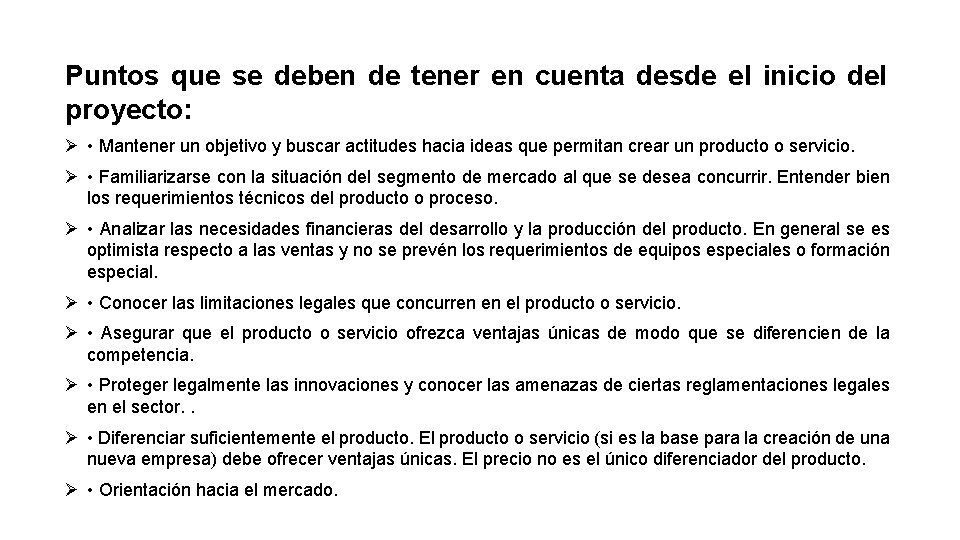 Puntos que se deben de tener en cuenta desde el inicio del proyecto:

➢ • Mantener un objetivo y buscar actitudes hacia ideas que permitan crear un producto o servicio.

➢ • Familiarizarse con la situación del segmento de mercado al que se desea concurrir. Entender bien los requerimientos técnicos del producto o proceso.

➢ • Analizar las necesidades financieras del desarrollo y la producción del producto. En general se es optimista respecto a las ventas y no se prevén los requerimientos de equipos especiales o formación especial.

➢ • Conocer las limitaciones legales que concurren en el producto o servicio.

➢ • Asegurar que el producto o servicio ofrezca ventajas únicas de modo que se diferencien de la competencia.

➢ • Proteger legalmente las innovaciones y conocer las amenazas de ciertas reglamentaciones legales en el sector. .

➢ • Diferenciar suficientemente el producto. El producto o servicio (si es la base para la creación de una nueva empresa) debe ofrecer ventajas únicas. El precio no es el único diferenciador del producto.

➢ • Orientación hacia el mercado.